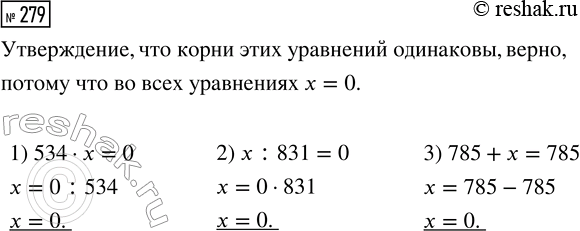 № 279 © reshak.ru

Утверждение, что корни этих уравнений одинаковы, верно, потому что во всех уравнениях $x = 0$.

reshak.ru

1) $534 \cdot x = 0$
$x = 0 : 534$
$x = 0.$

2) $x : 831 = 0$
$x = 0 \cdot 831$
$x = 0.$

3) $785 + x = 785$
$x = 785 - 785$
$x = 0.$